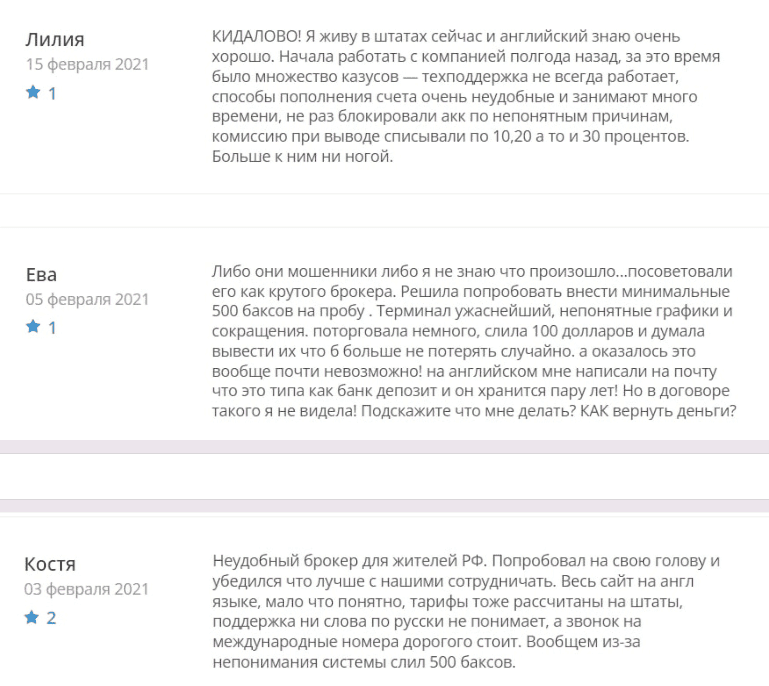 Лилия
15 февраля 2021
1

КИДАЛОВО! Я живу в штатах сейчас и английский знаю очень хорошо. Начала работать с компанией полгода назад, за это время было множество казусов — техподдержка не всегда работает, способы пополнения счета очень неудобные и занимают много времени, не раз блокировали акк по непонятным причинам, комиссию при выводе списывали по 10,20 а то и 30 процентов. Больше к ним ни ногой.

Ева
05 февраля 2021
1

Либо они мошенники либо я не знаю что произошло...посоветовали его как крутого брокера. Решила попробовать внести минимальные 500 баксов на пробу . Терминал ужаснейший, непонятные графики и сокращения. поторговала немного, слила 100 долларов и думала вывести их что б больше не потерять случайно. а оказалось это вообще почти невозможно! на английском мне написали на почту что это типа как банк депозит и он хранится пару лет! Но в договоре такого я не видела! Подскажите что мне делать? КАК вернуть деньги?

Костя
03 февраля 2021
2

Неудобный брокер для жителей РФ. Попробовал на свою голову и убедился что лучше с нашими сотрудничать. Весь сайт на англ языке, мало что понятно, тарифы тоже рассчитаны на штаты, поддержка ни слова по русски не понимает, а звонок на международные номера дорогого стоит. Вообщем из-за непонимания системы слил 500 баксов.